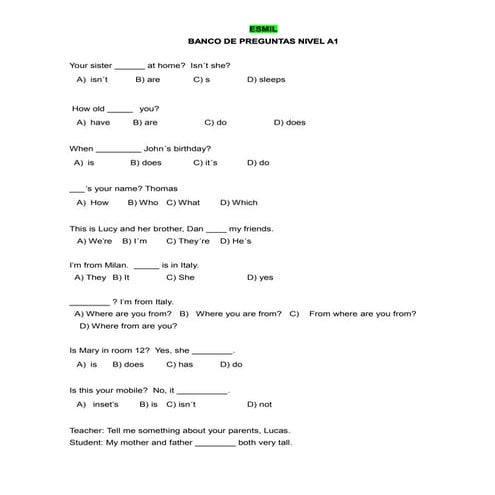 ESMIL
BANCO DE PREGUNTAS NIVEL A1

Your sister ______ at home? Isn´t she?
A) isn´t B) are C) s D) sleeps

How old _____ you?
A) have B) are C) do D) does

When _________ John´s birthday?
A) is B) does C) it´s D) do

___´s your name? Thomas
A) How B) Who C) What D) Which

This is Lucy and her brother, Dan ____ my friends.
A) We're B) I´m C) They´re D) He´s

I'm from Milan. _____ is in Italy.
A) They B) It C) She D) yes

________ ? I'm from Italy.
A) Where are you from? B) Where you are from? C) From where are you from? D) Where from are you?

Is Mary in room 12? Yes, she ________.
A) is B) does C) has D) do

Is this your mobile? No, it __________.
A) inset's B) is C) isn't D) not

Teacher: Tell me something about your parents, Lucas.
Student: My mother and father ________ both very tall.